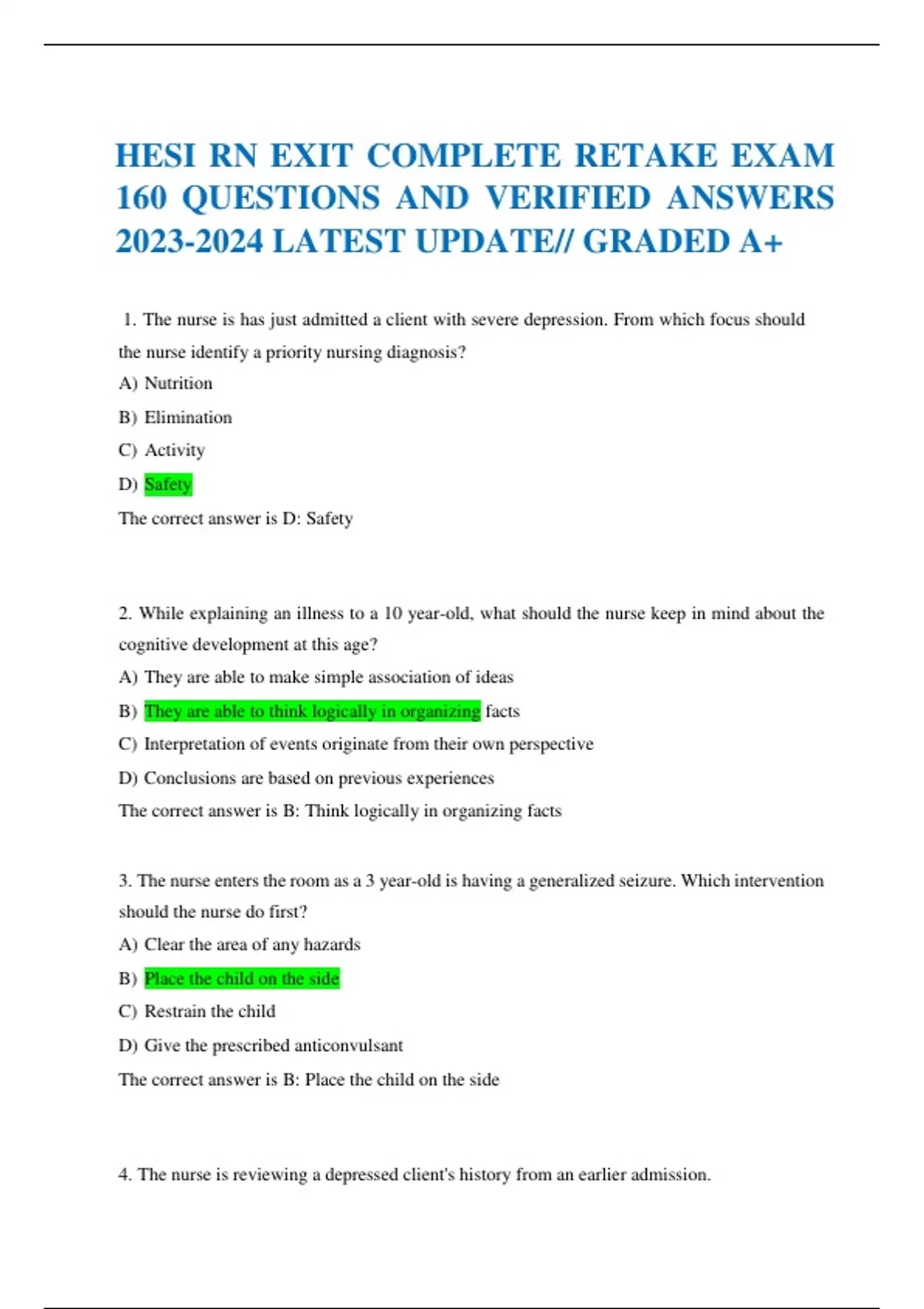 HESI RN EXIT COMPLETE RETAKE EXAM 160 QUESTIONS AND VERIFIED ANSWERS 2023-2024 LATEST UPDATE// GRADED A+

1. The nurse is has just admitted a client with severe depression. From which focus should the nurse identify a priority nursing diagnosis?

A) Nutrition

B) Elimination

C) Activity

D) Safety

The correct answer is D: Safety

2. While explaining an illness to a 10 year-old, what should the nurse keep in mind about the cognitive development at this age?

A) They are able to make simple association of ideas

B) They are able to think logically in organizing facts

C) Interpretation of events originate from their own perspective

D) Conclusions are based on previous experiences

The correct answer is B: Think logically in organizing facts

3. The nurse enters the room as a 3 year-old is having a generalized seizure. Which intervention should the nurse do first?

A) Clear the area of any hazards

B) Place the child on the side

C) Restrain the child

D) Give the prescribed anticonvulsant

The correct answer is B: Place the child on the side

4. The nurse is reviewing a depressed client's history from an earlier admission.